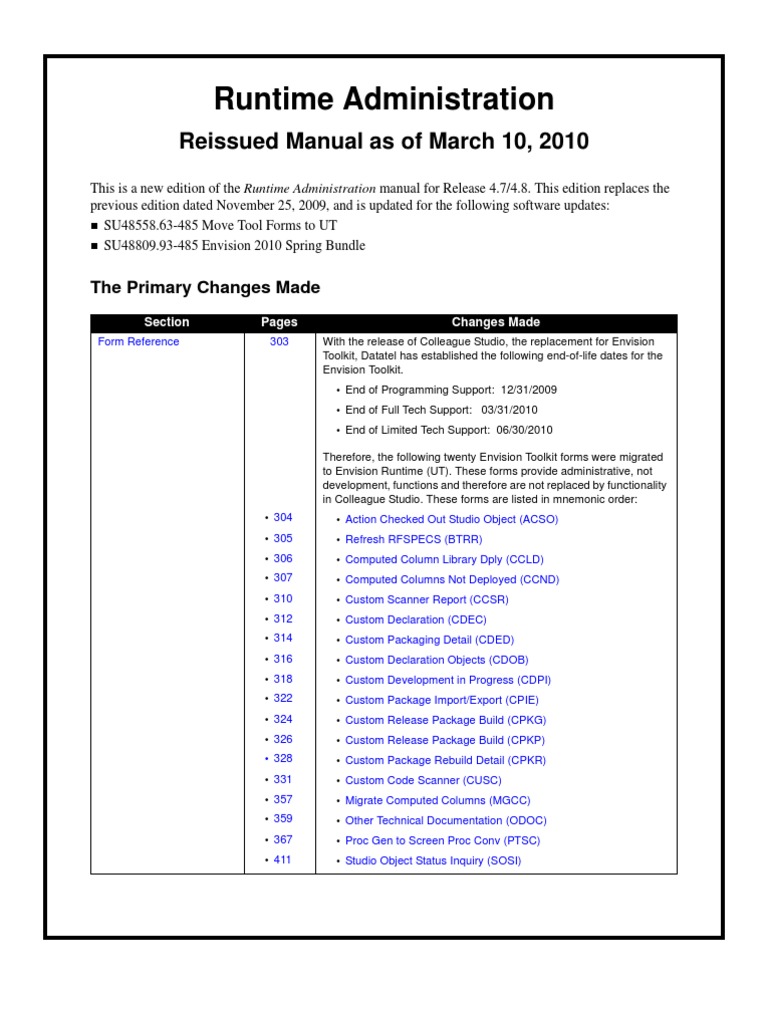 Runtime Administration

Reissued Manual as of March 10, 2010

This is a new edition of the Runtime Administration manual for Release 4.7/4.8. This edition replaces the previous edition dated November 25, 2009, and is updated for the following software updates:

■ SU48558.63-485 Move Tool Forms to UT
■ SU48809.93-485 Envision 2010 Spring Bundle

The Primary Changes Made

| Section | Pages | Changes Made |
|---|---|---|
| Form Reference | 303 | With the release of Colleague Studio, the replacement for Envision Toolkit, Datatel has established the following end-of-life dates for the Envision Toolkit. • End of Programming Support: 12/31/2009 • End of Full Tech Support: 03/31/2010 • End of Limited Tech Support: 06/30/2010 Therefore, the following twenty Envision Toolkit forms were migrated to Envision Runtime (UT). These forms provide administrative, not development, functions and therefore are not replaced by functionality in Colleague Studio. These forms are listed in mnemonic order: |
| | • 304 | • Action Checked Out Studio Object (ACSO) |
| | • 305 | • Refresh RFSPECS (BTRR) |
| | • 306 | • Computed Column Library Dply (CCLD) |
| | • 307 | • Computed Columns Not Deployed (CCND) |
| | • 310 | • Custom Scanner Report (CCSR) |
| | • 312 | • Custom Declaration (CDEC) |
| | • 314 | • Custom Packaging Detail (CDED) |
| | • 316 | • Custom Declaration Objects (CDOB) |
| | • 318 | • Custom Development in Progress (CDPI) |
| | • 322 | • Custom Package Import/Export (CPIE) |
| | • 324 | • Custom Release Package Build (CPKG) |
| | • 326 | • Custom Release Package Build (CPKP) |
| | • 328 | • Custom Package Rebuild Detail (CPKR) |
| | • 331 | • Custom Code Scanner (CUSC) |
| | • 357 | • Migrate Computed Columns (MGCC) |
| | • 359 | • Other Technical Documentation (ODOC) |
| | • 367 | • Proc Gen to Screen Proc Conv (PTSC) |
| | • 411 | • Studio Object Status Inquiry (SOSI) |